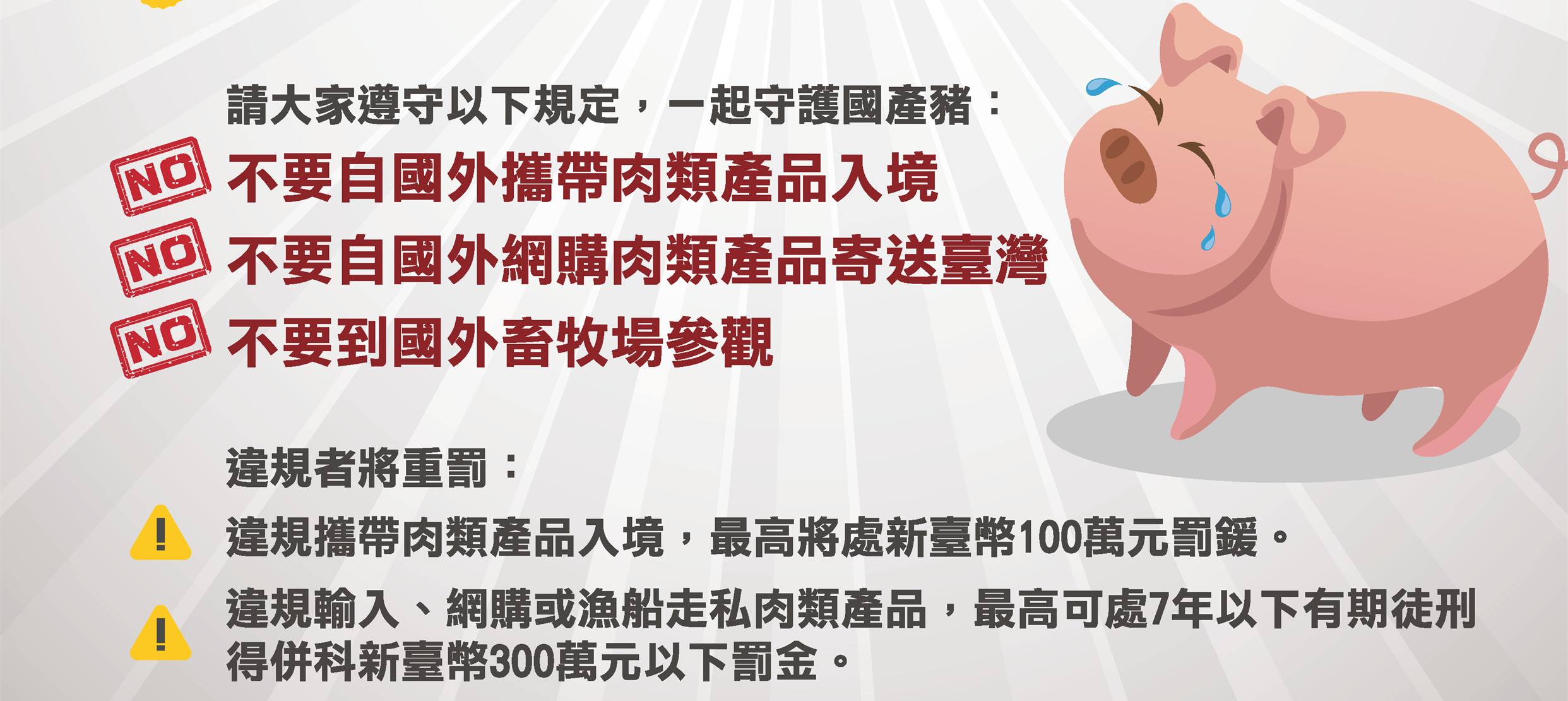 請大家遵守以下規定，一起守護國產豬：

NO 不要自國外攜帶肉類產品入境

NO 不要自國外網購肉類產品寄送臺灣

NO 不要到國外畜牧場參觀

違規者將重罰：

! 違規攜帶肉類產品入境，最高將處新臺幣100萬元罰鍰。

! 違規輸入、網購或漁船走私肉類產品，最高可處7年以下有期徒刑得併科新臺幣300萬元以下罰金。